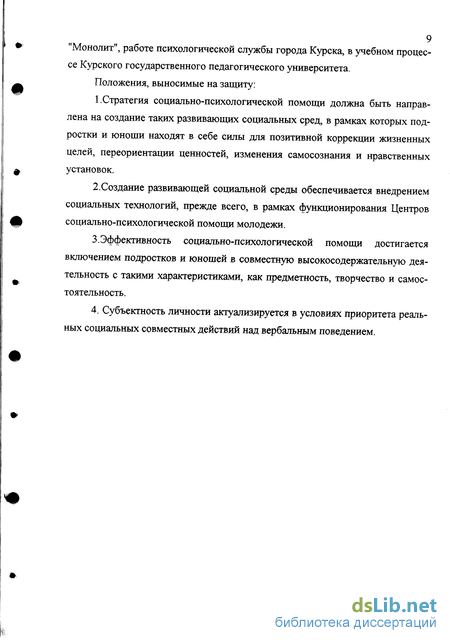 9

"Монолит", работе психологической службы города Курска, в учебном процессе Курского государственного педагогического университета.

Положения, выносимые на защиту:

1.Стратегия социально-психологической помощи должна быть направлена на создание таких развивающих социальных сред, в рамках которых подростки и юноши находят в себе силы для позитивной коррекции жизненных целей, переориентации ценностей, изменения самосознания и нравственных установок.

2.Создание развивающей социальной среды обеспечивается внедрением социальных технологий, прежде всего, в рамках функционирования Центров социально-психологической помощи молодежи.

3.Эффективность социально-психологической помощи достигается включением подростков и юношей в совместную высокосодержательную деятельность с такими характеристиками, как предметность, творчество и самостоятельность.

4. Субъектность личности актуализируется в условиях приоритета реальных социальных совместных действий над вербальным поведением.

dsLib.net
библиотека диссертаций